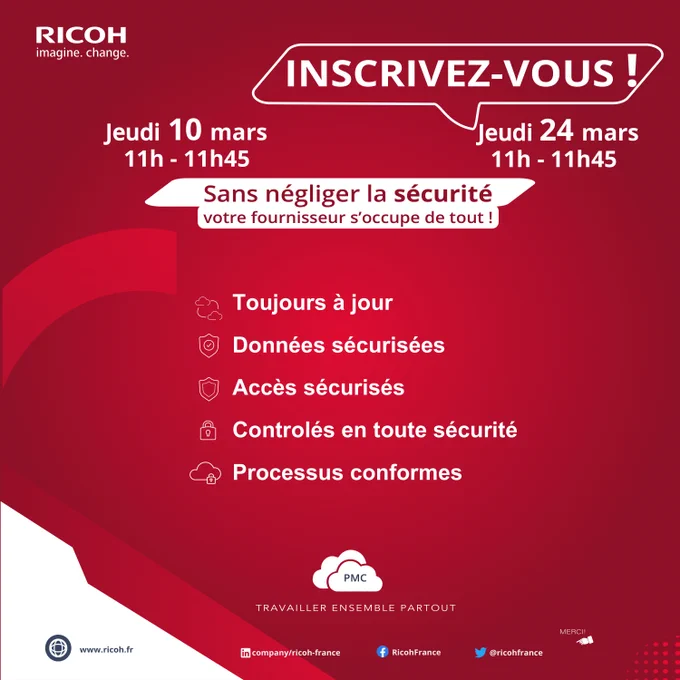 RICOH
imagine. change.

INSCRIVEZ-VOUS !

Jeudi 10 mars
11h - 11h45

Jeudi 24 mars
11h - 11h45

Sans négliger la sécurité
votre fournisseur s'occupe de tout !

Toujours à jour

Données sécurisées

Accès sécurisés

Controlés en toute sécurité

Processus conformes

PMC

TRAVAILLER ENSEMBLE PARTOUT

www.ricoh.fr

company/ricoh-france

RicohFrance

@ricohfrance

MERCI!